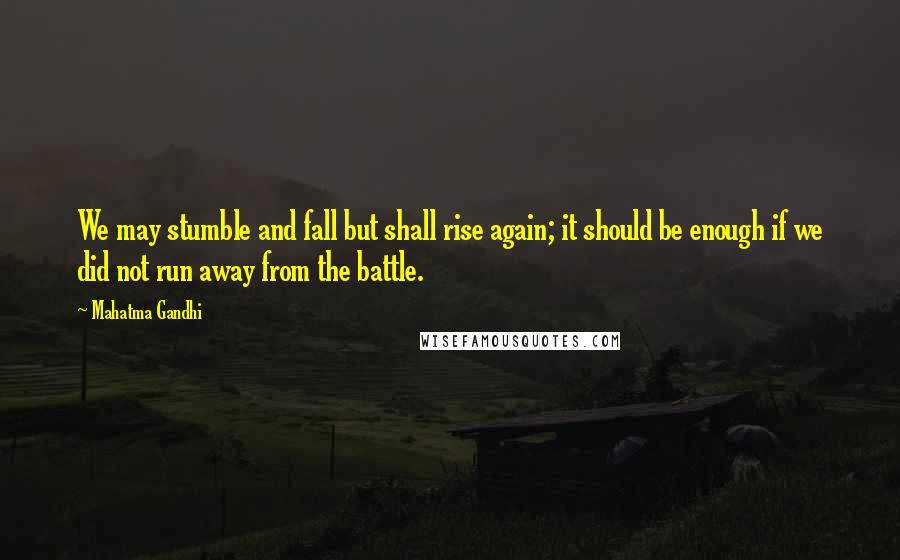 We may stumble and fall but shall rise again; it should be enough if we did not run away from the battle.

~ Mahatma Gandhi

WISEFAMOUSQUOTES.COM